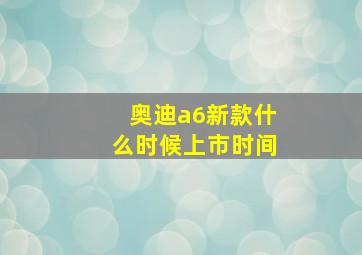 奥迪a6新款什么时候上市时间